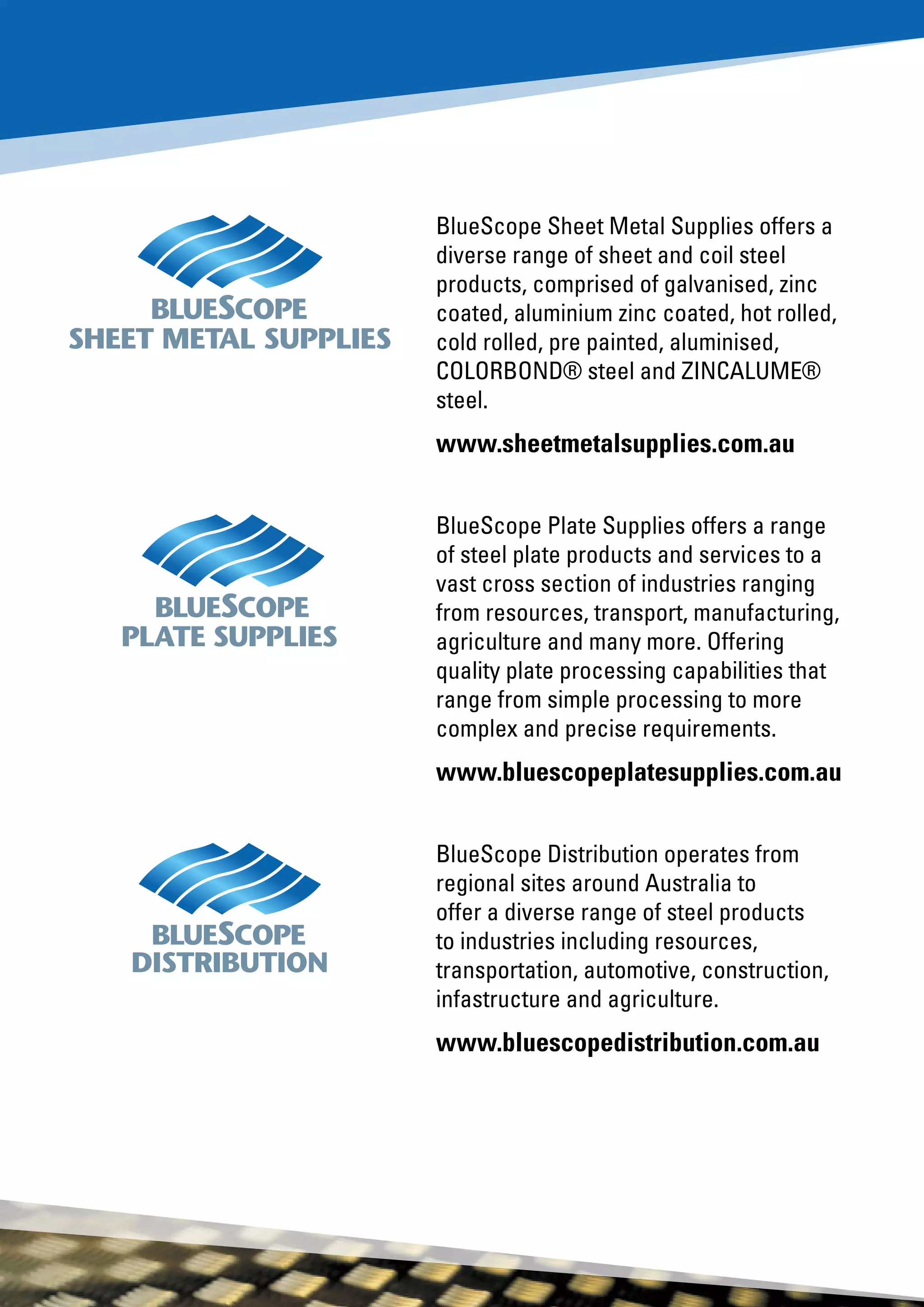 BLUESCOPE
SHEET METAL SUPPLIES

BlueScope Sheet Metal Supplies offers a diverse range of sheet and coil steel products, comprised of galvanised, zinc coated, aluminium zinc coated, hot rolled, cold rolled, pre painted, aluminised, COLORBOND® steel and ZINCALUME® steel.

www.sheetmetalsupplies.com.au

BLUESCOPE
PLATE SUPPLIES

BlueScope Plate Supplies offers a range of steel plate products and services to a vast cross section of industries ranging from resources, transport, manufacturing, agriculture and many more. Offering quality plate processing capabilities that range from simple processing to more complex and precise requirements.

www.bluescopeplatesupplies.com.au

BLUESCOPE
DISTRIBUTION

BlueScope Distribution operates from regional sites around Australia to offer a diverse range of steel products to industries including resources, transportation, automotive, construction, infastructure and agriculture.

www.bluescopedistribution.com.au